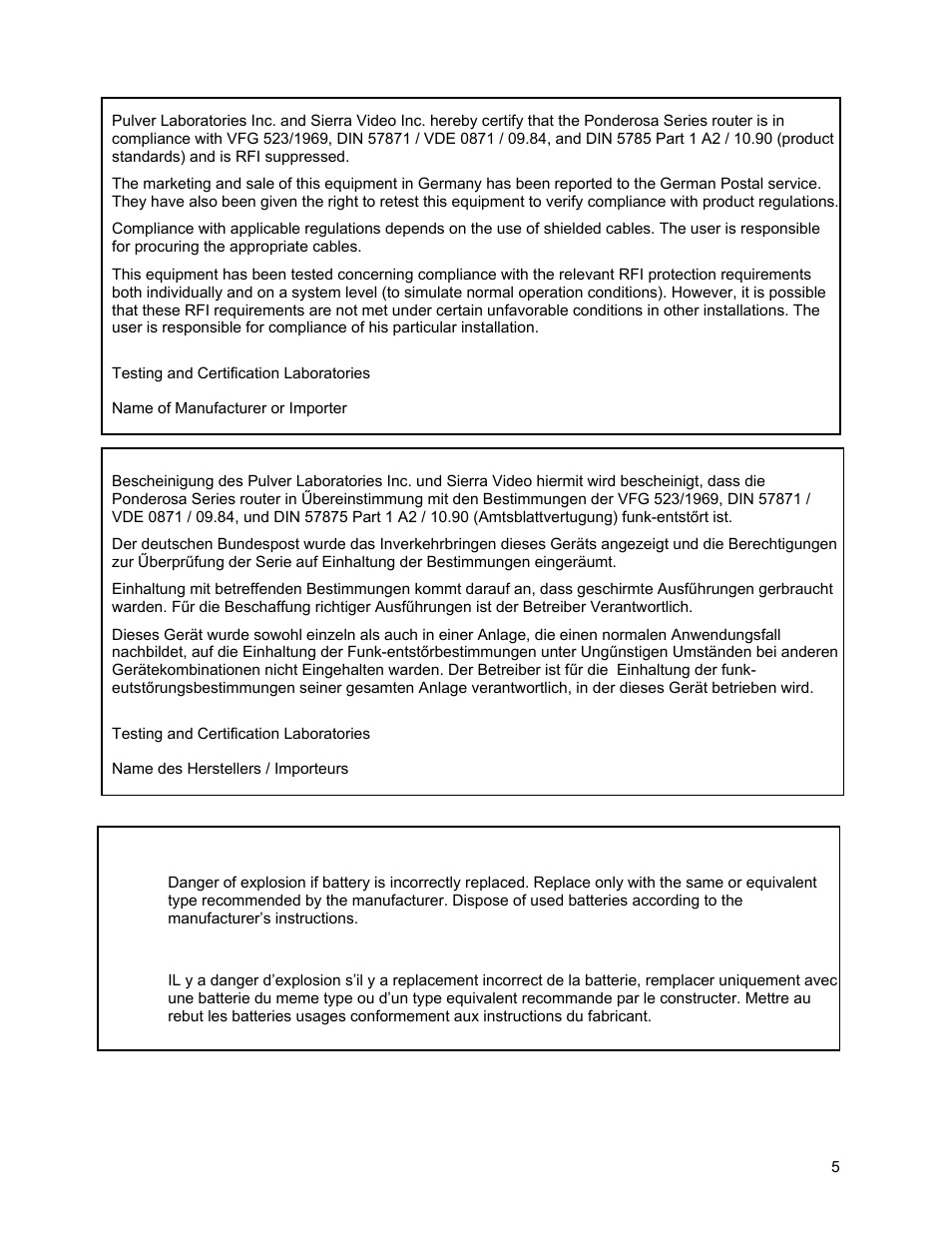 Pulver Laboratories Inc. and Sierra Video Inc. hereby certify that the Ponderosa Series router is in compliance with VFG 523/1969, DIN 57871 / VDE 0871 / 09.84, and DIN 5785 Part 1 A2 / 10.90 (product standards) and is RFI suppressed.

The marketing and sale of this equipment in Germany has been reported to the German Postal service. They have also been given the right to retest this equipment to verify compliance with product regulations.

Compliance with applicable regulations depends on the use of shielded cables. The user is responsible for procuring the appropriate cables.

This equipment has been tested concerning compliance with the relevant RFI protection requirements both individually and on a system level (to simulate normal operation conditions). However, it is possible that these RFI requirements are not met under certain unfavorable conditions in other installations. The user is responsible for compliance of his particular installation.

Testing and Certification Laboratories

Name of Manufacturer or Importer

Bescheinigung des Pulver Laboratories Inc. und Sierra Video hiermit wird bescheinigt, dass die Ponderosa Series router in Űbereinstimmung mit den Bestimmungen der VFG 523/1969, DIN 57871 / VDE 0871 / 09.84, und DIN 57875 Part 1 A2 / 10.90 (Amtsblattvertugung) funk-entstőrt ist.

Der deutschen Bundespost wurde das Inverkehrbringen dieses Geräts angezeigt und die Berechtigungen zur Űberprűfung der Serie auf Einhaltung der Bestimmungen eingeräumt.

Einhaltung mit betreffenden Bestimmungen kommt darauf an, dass geschirmte Ausfűhrungen gerbraucht warden. Fűr die Beschaffung richtiger Ausfűhrungen ist der Betreiber Verantwortlich.

Dieses Gerät wurde sowohl einzeln als auch in einer Anlage, die einen normalen Anwendungsfall nachbildet, auf die Einhaltung der Funk-entstőrbestimmungen unter Ungűnstigen Umständen bei anderen Gerätekombinationen nicht Eingehalten warden. Der Betreiber ist fűr die Einhaltung der funk-eutstőrungsbestimmungen seiner gesamten Anlage verantwortlich, in der dieses Gerät betrieben wird.

Testing and Certification Laboratories

Name des Herstellers / Importeurs

Danger of explosion if battery is incorrectly replaced. Replace only with the same or equivalent type recommended by the manufacturer. Dispose of used batteries according to the manufacturer’s instructions.

IL y a danger d’explosion s’il y a replacement incorrect de la batterie, remplacer uniquement avec une batterie du meme type ou d’un type equivalent recommande par le constructer. Mettre au rebut les batteries usages conformement aux instructions du fabricant.

5